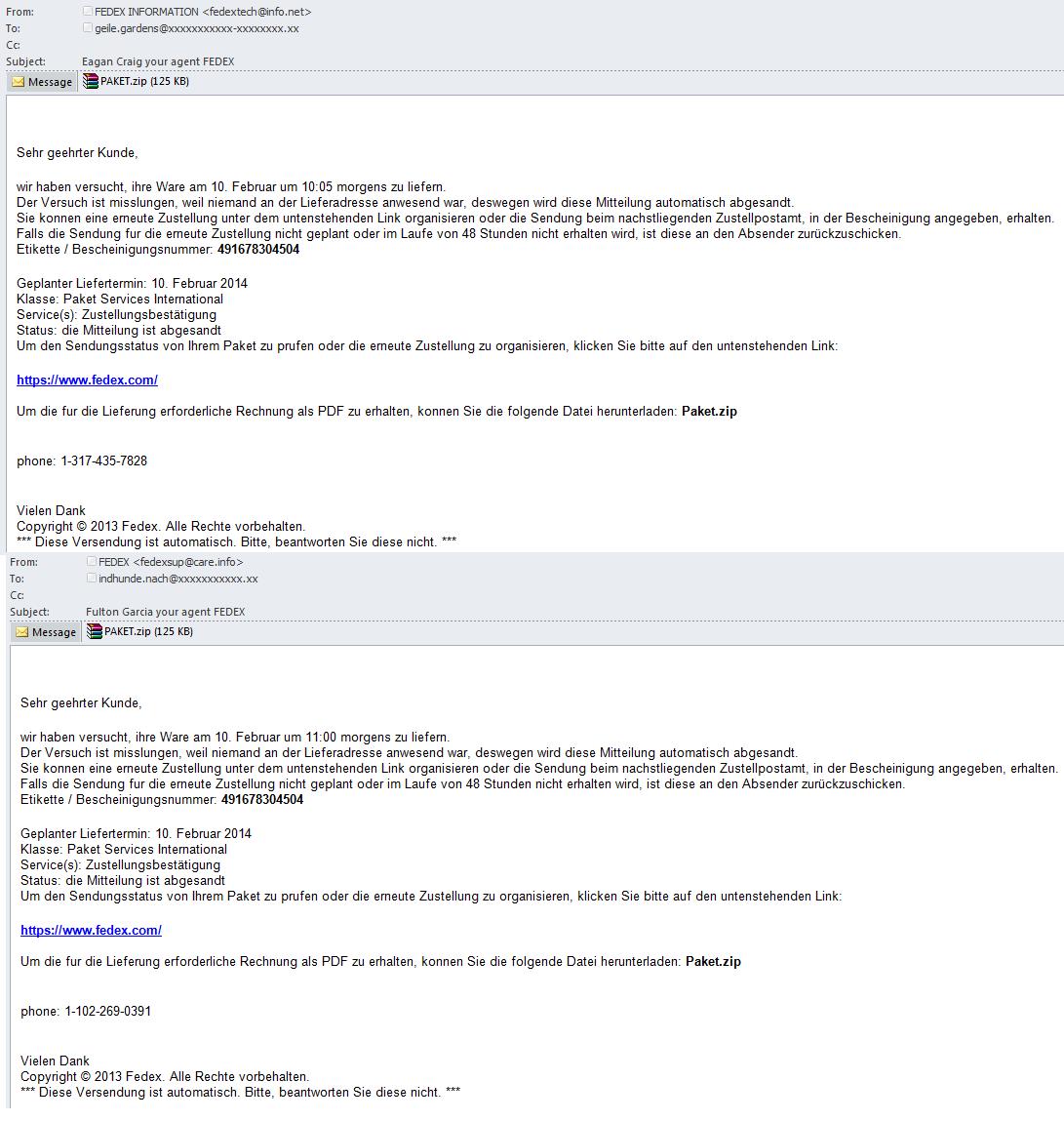 From: FEDEX INFORMATION <fedextech@info.net>
To: geile.gardens@xxxxxxxxxxx-xxxxxxxx.xx
Cc:
Subject: Eagan Craig your agent FEDEX
Message PAKET.zip (125 KB)

Sehr geehrter Kunde,

wir haben versucht, ihre Ware am 10. Februar um 10:05 morgens zu liefern.
Der Versuch ist misslungen, weil niemand an der Lieferadresse anwesend war, deswegen wird diese Mitteilung automatisch abgesandt.
Sie konnen eine erneute Zustellung unter dem untenstehenden Link organisieren oder die Sendung beim nachstliegenden Zustellpostamt, in der Bescheinigung angegeben, erhalten.
Falls die Sendung fur die erneute Zustellung nicht geplant oder im Laufe von 48 Stunden nicht erhalten wird, ist diese an den Absender zurückzuschicken.
Etikette / Bescheinigungsnummer: 491678304504

Geplanter Liefertermin: 10. Februar 2014
Klasse: Paket Services International
Service(s): Zustellungsbestätigung
Status: die Mitteilung ist abgesandt
Um den Sendungsstatus von Ihrem Paket zu prufen oder die erneute Zustellung zu organisieren, klicken Sie bitte auf den untenstehenden Link:

https://www.fedex.com/

Um die fur die Lieferung erforderliche Rechnung als PDF zu erhalten, konnen Sie die folgende Datei herunterladen: Paket.zip

phone: 1-317-435-7828

Vielen Dank
Copyright © 2013 Fedex. Alle Rechte vorbehalten.
*** Diese Versendung ist automatisch. Bitte, beantworten Sie diese nicht. ***

From: FEDEX <fedexsup@care.info>
To: indhunde.nach@xxxxxxxxxxx.xx
Cc:
Subject: Fulton Garcia your agent FEDEX
Message PAKET.zip (125 KB)

Sehr geehrter Kunde,

wir haben versucht, ihre Ware am 10. Februar um 11:00 morgens zu liefern.
Der Versuch ist misslungen, weil niemand an der Lieferadresse anwesend war, deswegen wird diese Mitteilung automatisch abgesandt.
Sie konnen eine erneute Zustellung unter dem untenstehenden Link organisieren oder die Sendung beim nachstliegenden Zustellpostamt, in der Bescheinigung angegeben, erhalten.
Falls die Sendung fur die erneute Zustellung nicht geplant oder im Laufe von 48 Stunden nicht erhalten wird, ist diese an den Absender zurückzuschicken.
Etikette / Bescheinigungsnummer: 491678304504

Geplanter Liefertermin: 10. Februar 2014
Klasse: Paket Services International
Service(s): Zustellungsbestätigung
Status: die Mitteilung ist abgesandt
Um den Sendungsstatus von Ihrem Paket zu prufen oder die erneute Zustellung zu organisieren, klicken Sie bitte auf den untenstehenden Link:

https://www.fedex.com/

Um die fur die Lieferung erforderliche Rechnung als PDF zu erhalten, konnen Sie die folgende Datei herunterladen: Paket.zip

phone: 1-102-269-0391

Vielen Dank
Copyright © 2013 Fedex. Alle Rechte vorbehalten.
*** Diese Versendung ist automatisch. Bitte, beantworten Sie diese nicht. ***